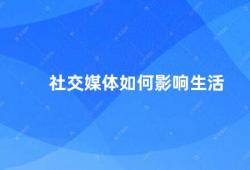 社交媒体如何影响生活